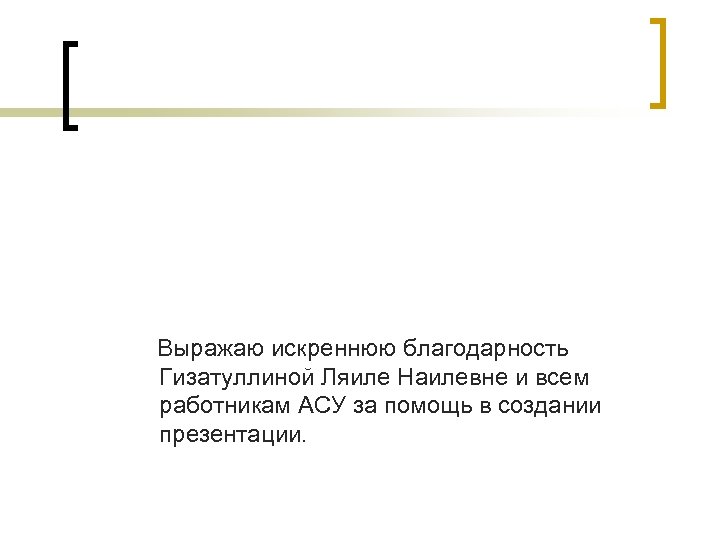 Выражаю искреннюю благодарность Гизатуллиной Ляиле Наилевне и всем работникам АСУ за помощь в создании презентации.